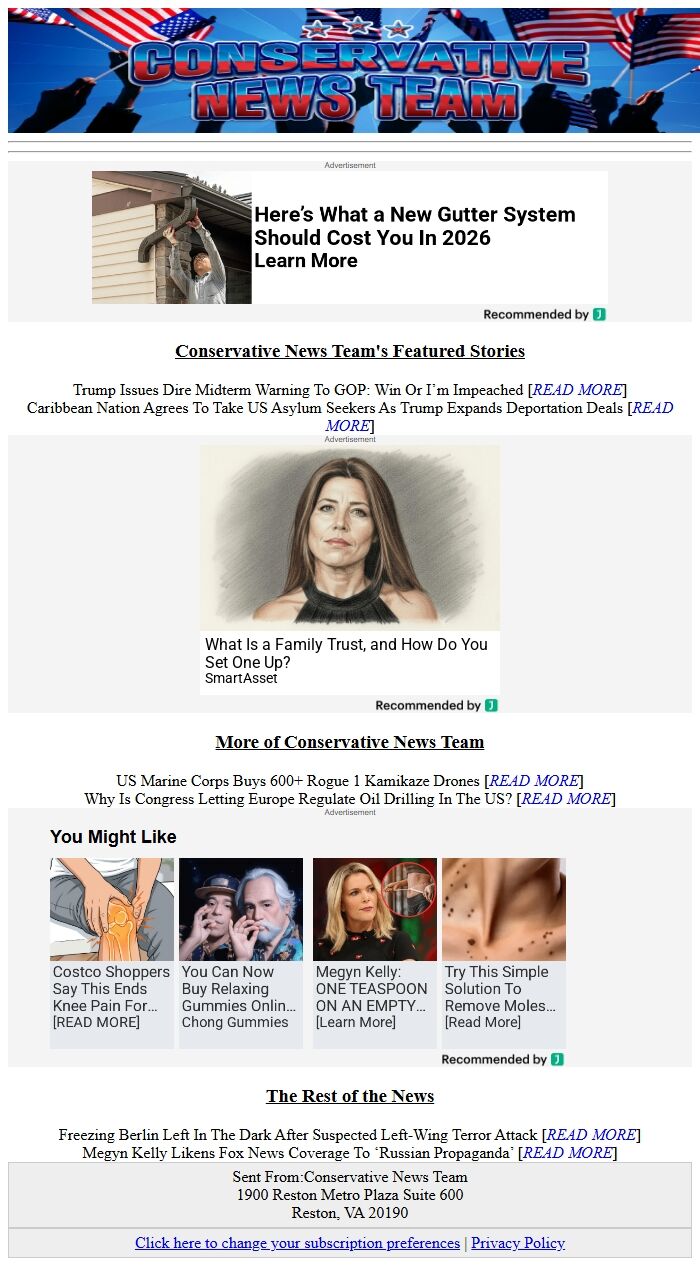 CONSERVATIVE NEWS TEAM

Advertisement

Here's What a New Gutter System Should Cost You In 2026
Learn More

Recommended by

Conservative News Team's Featured Stories

Trump Issues Dire Midterm Warning To GOP: Win Or I'm Impeached [READ MORE]
Caribbean Nation Agrees To Take US Asylum Seekers As Trump Expands Deportation Deals [READ MORE]

Advertisement

What Is a Family Trust, and How Do You Set One Up?
SmartAsset

Recommended by

More of Conservative News Team

US Marine Corps Buys 600+ Rogue 1 Kamikaze Drones [READ MORE]
Why Is Congress Letting Europe Regulate Oil Drilling In The US? [READ MORE]

Advertisement

You Might Like

Costco Shoppers Say This Ends Knee Pain For... [READ MORE]

You Can Now Buy Relaxing Gummies Onlin... Chong Gummies

Megyn Kelly: ONE TEASPOON ON AN EMPTY... [Learn More]

Try This Simple Solution To Remove Moles... [Read More]

Recommended by

The Rest of the News

Freezing Berlin Left In The Dark After Suspected Left-Wing Terror Attack [READ MORE]
Megyn Kelly Likens Fox News Coverage To 'Russian Propaganda' [READ MORE]

Sent From:Conservative News Team
1900 Reston Metro Plaza Suite 600
Reston, VA 20190

Click here to change your subscription preferences | Privacy Policy